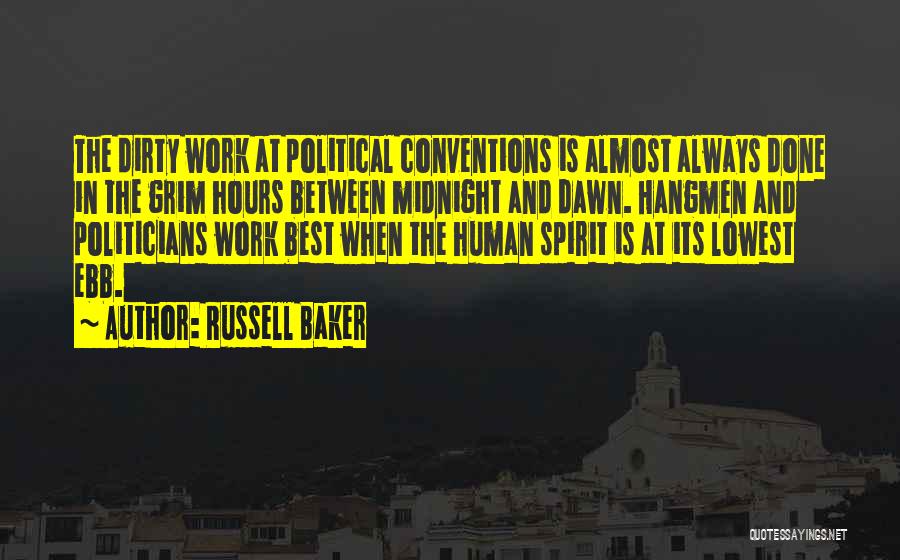 THE DIRTY WORK AT POLITICAL CONVENTIONS IS ALMOST ALWAYS DONE IN THE GRIM HOURS BETWEEN MIDNIGHT AND DAWN. HANGMEN AND POLITICIANS WORK BEST WHEN THE HUMAN SPIRIT IS AT ITS LOWEST EBB.

~ AUTHOR: RUSSELL BAKER

QUOTESSAYINGS.NET